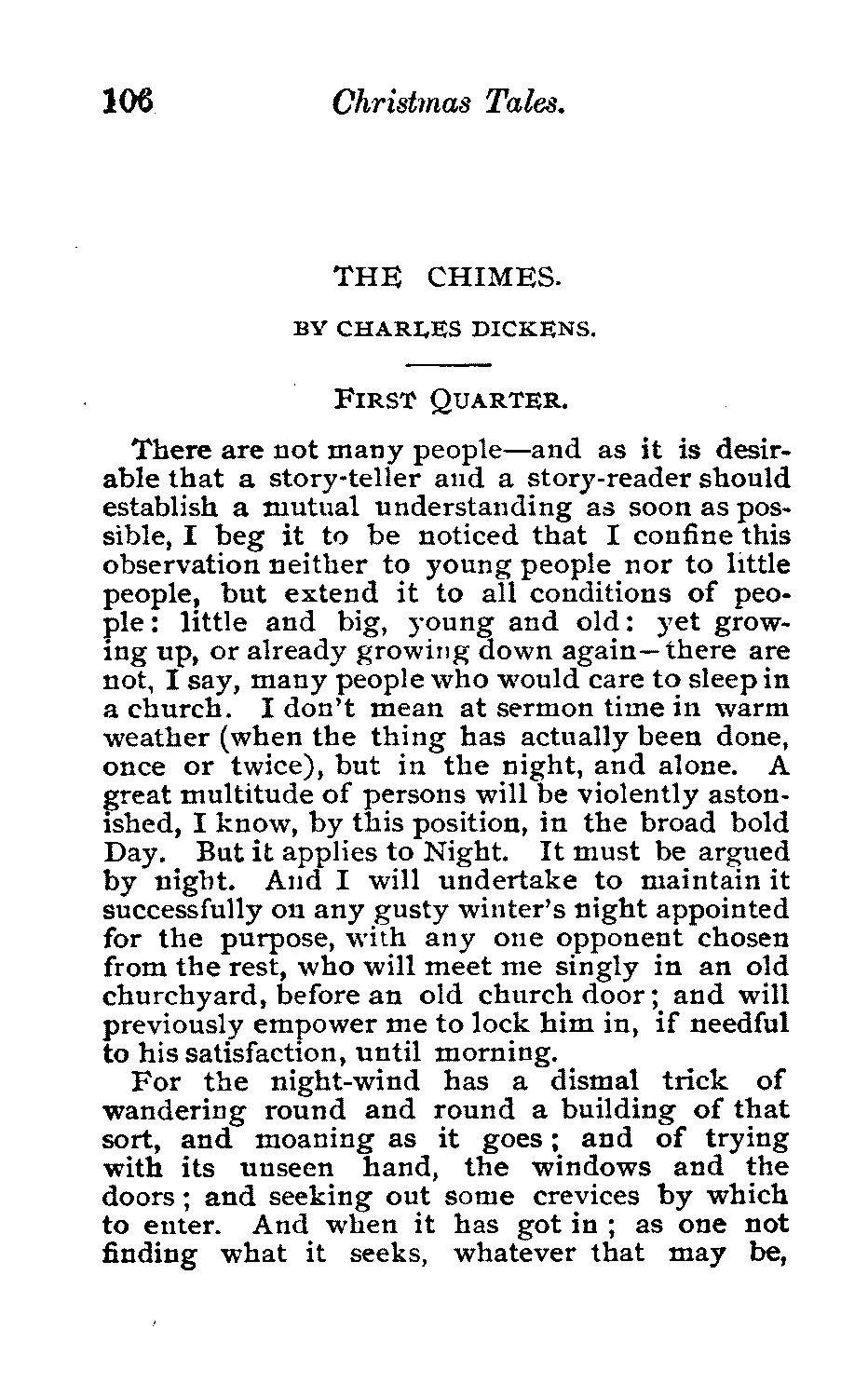 106 Christmas Tales.

THE CHIMES.

BY CHARLES DICKENS.

FIRST QUARTER.

There are not many people—and as it is desirable that a story-teller and a story-reader should establish a mutual understanding as soon as possible, I beg it to be noticed that I confine this observation neither to young people nor to little people, but extend it to all conditions of people: little and big, young and old: yet growing up, or already growing down again—there are not, I say, many people who would care to sleep in a church. I don't mean at sermon time in warm weather (when the thing has actually been done, once or twice), but in the night, and alone. A great multitude of persons will be violently astonished, I know, by this position, in the broad bold Day. But it applies to Night. It must be argued by night. And I will undertake to maintain it successfully on any gusty winter's night appointed for the purpose, with any one opponent chosen from the rest, who will meet me singly in an old churchyard, before an old church door; and will previously empower me to lock him in, if needful to his satisfaction, until morning.

For the night-wind has a dismal trick of wandering round and round a building of that sort, and moaning as it goes; and of trying with its unseen hand, the windows and the doors; and seeking out some crevices by which to enter. And when it has got in; as one not finding what it seeks, whatever that may be,